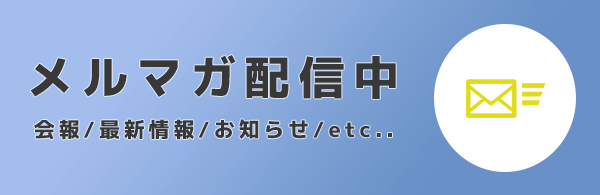 メルマガ配信中

会報/最新情報/お知らせ/etc..